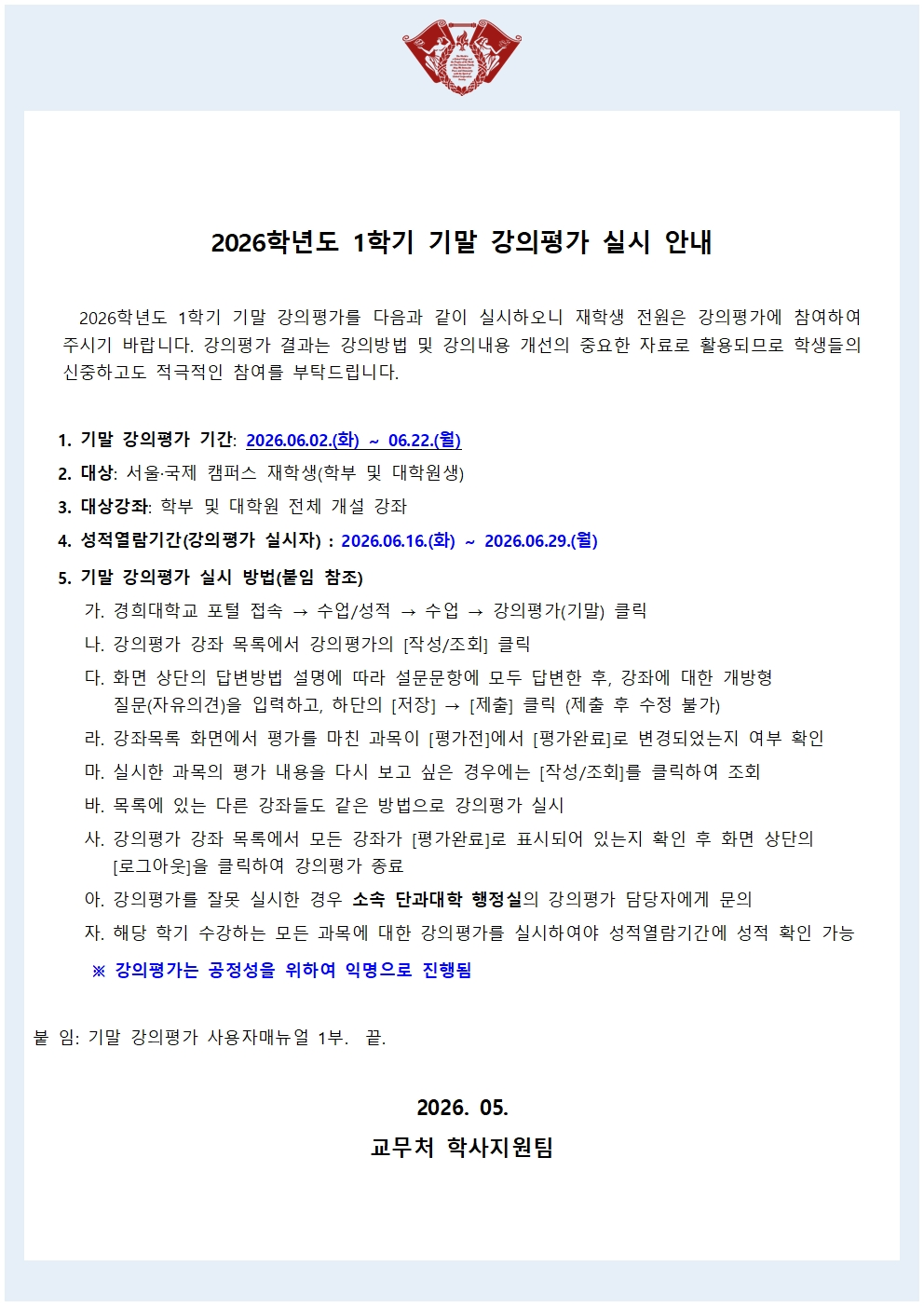 2026학년도 1학기 기말 강의평가 실시 안내

2026학년도 1학기 기말 강의평가를 다음과 같이 실시하오니 재학생 전원은 강의평가에 참여하여 주시기 바랍니다. 강의평가 결과는 강의방법 및 강의내용 개선의 중요한 자료로 활용되므로 학생들의 신중하고도 적극적인 참여를 부탁드립니다.

1. 기말 강의평가 기간: 2026.06.02.(화) ~ 06.22.(월)
2. 대상: 서울·국제 캠퍼스 재학생(학부 및 대학원생)
3. 대상강좌: 학부 및 대학원 전체 개설 강좌
4. 성적열람기간(강의평가 실시자) : 2026.06.16.(화) ~ 2026.06.29.(월)
5. 기말 강의평가 실시 방법(붙임 참조)
가. 경희대학교 포털 접속 → 수업/성적 → 수업 → 강의평가(기말) 클릭
나. 강의평가 강좌 목록에서 강의평가의 [작성/조회] 클릭
다. 화면 상단의 답변방법 설명에 따라 설문문항에 모두 답변한 후, 강좌에 대한 개방형 질문(자유의견)을 입력하고, 하단의 [저장] → [제출] 클릭 (제출 후 수정 불가)
라. 강좌목록 화면에서 평가를 마친 과목이 [평가전]에서 [평가완료]로 변경되었는지 여부 확인
마. 실시한 과목의 평가 내용을 다시 보고 싶은 경우에는 [작성/조회]를 클릭하여 조회
바. 목록에 있는 다른 강좌들도 같은 방법으로 강의평가 실시
사. 강의평가 강좌 목록에서 모든 강좌가 [평가완료]로 표시되어 있는지 확인 후 화면 상단의 [로그아웃]을 클릭하여 강의평가 종료
아. 강의평가를 잘못 실시한 경우 소속 단과대학 행정실의 강의평가 담당자에게 문의
자. 해당 학기 수강하는 모든 과목에 대한 강의평가를 실시하여야 성적열람기간에 성적 확인 가능
※ 강의평가는 공정성을 위하여 익명으로 진행됨

붙 임: 기말 강의평가 사용자매뉴얼 1부. 끝.

2026. 05.
교무처 학사지원팀